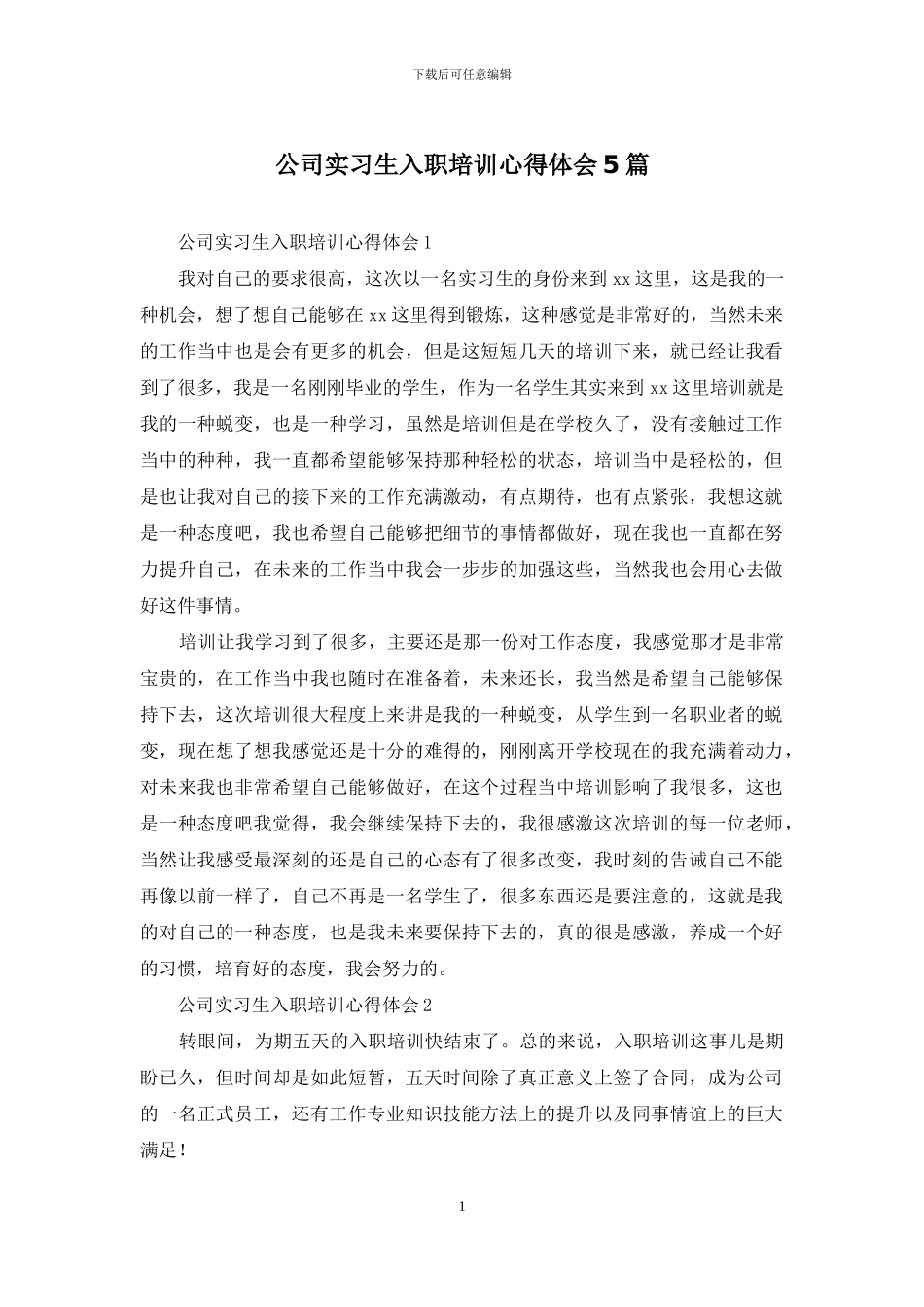 下载后可任意编辑

公司实习生入职培训心得体会5篇

公司实习生入职培训心得体会1

我对自己的要求很高，这次以一名实习生的身份来到xx这里，这是我的一种机会，想了想自己能够在xx这里得到锻炼，这种感觉是非常好的，当然未来的工作当中也是会有更多的机会，但是这短短几天的培训下来，就已经让我看到了很多，我是一名刚刚毕业的学生，作为一名学生其实来到xx这里培训就是我的一种蜕变，也是一种学习，虽然是培训但是在学校久了，没有接触过工作当中的种种，我一直都希望能够保持那种轻松的状态，培训当中是轻松的，但是也让我对自己的接下来的工作充满激动，有点期待，也有点紧张，我想这就是一种态度吧，我也希望自己能够把细节的事情都做好，现在我也一直都在努力提升自己，在未来的工作当中我会一步步的加强这些，当然我也会用心去做好这件事情。

培训让我学习到了很多，主要还是那一份对工作态度，我感觉那才是非常宝贵的，在工作当中我也随时在准备着，未来还长，我当然是希望自己能够保持下去，这次培训很大程度上来讲是我的一种蜕变，从学生到一名职业者的蜕变，现在想了想我感觉还是十分的难得的，刚刚离开学校现在的我充满着动力，对未来我也非常希望自己能够做好，在这个过程当中培训影响了我很多，这也是一种态度吧我觉得，我会继续保持下去的，我很感激这次培训的每一位老师，当然让我感受最深刻的还是自己的心态有了很多改变，我时刻的告诫自己不能再像以前一样了，自己不再是一名学生了，很多东西还是要注意的，这就是我的对自己的一种态度，也是我未来要保持下去的，真的很是感激，养成一个好的习惯，培育好的态度，我会努力的。

公司实习生入职培训心得体会2

转眼间，为期五天的入职培训快结束了。总的来说，入职培训这事儿是期盼已久，但时间却是如此短暂，五天时间除了真正意义上签了合同，成为公司的一名正式员工，还有工作专业知识技能方法上的提升以及同事情谊上的巨大满足！

1